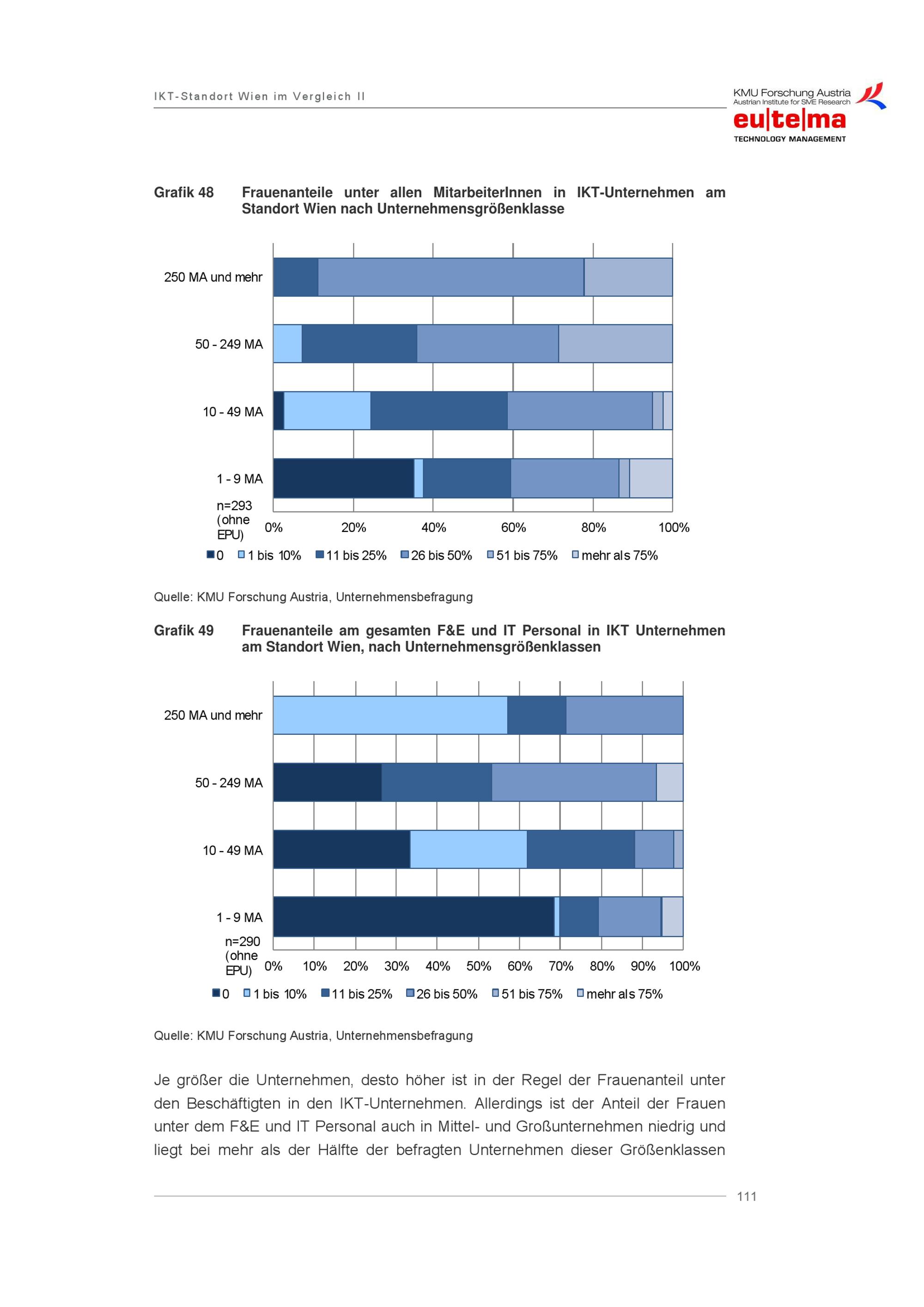 IKT-Standort Wien im Vergleich II

KMU Forschung Austria
Austrian Institute for SME Research
eu|te|ma
TECHNOLOGY MANAGEMENT

Grafik 48 Frauenanteile unter allen MitarbeiterInnen in IKT-Unternehmen am Standort Wien nach Unternehmensgrößenklasse

250 MA und mehr
50 - 249 MA
10 - 49 MA
1 - 9 MA
n=293 (ohne EPU)
0% 20% 40% 60% 80% 100%
0 1 bis 10% 11 bis 25% 26 bis 50% 51 bis 75% mehr als 75%

Quelle: KMU Forschung Austria, Unternehmensbefragung

Grafik 49 Frauenanteile am gesamten F&E und IT Personal in IKT Unternehmen am Standort Wien, nach Unternehmensgrößenklassen

250 MA und mehr
50 - 249 MA
10 - 49 MA
1 - 9 MA
n=290 (ohne EPU)
0% 10% 20% 30% 40% 50% 60% 70% 80% 90% 100%
0 1 bis 10% 11 bis 25% 26 bis 50% 51 bis 75% mehr als 75%

Quelle: KMU Forschung Austria, Unternehmensbefragung

Je größer die Unternehmen, desto höher ist in der Regel der Frauenanteil unter den Beschäftigten in den IKT-Unternehmen. Allerdings ist der Anteil der Frauen unter dem F&E und IT Personal auch in Mittel- und Großunternehmen niedrig und liegt bei mehr als der Hälfte der befragten Unternehmen dieser Größenklassen

111